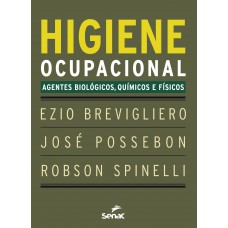 HIGIENE
OCUPACIONAL
AGENTES BIOLÓGICOS, QUÍMICOS E FÍSICOS

EZIO BREVIGLIERO
JOSÉ POSSEBON
ROBSON SPINELLI

Senac